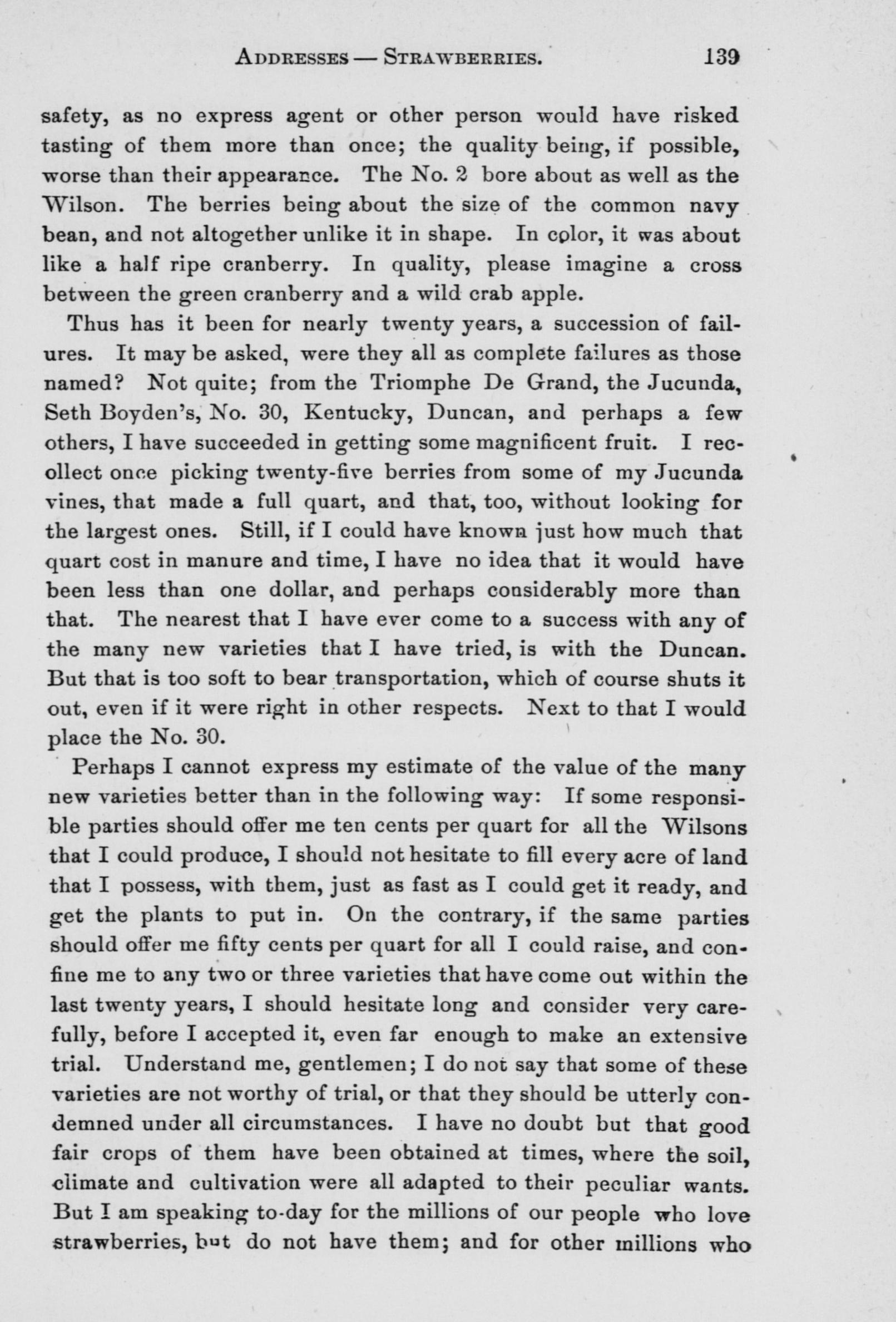 ADDRESSES — STRAWBERRIES. 139

safety, as no express agent or other person would have risked tasting of them more than once; the quality being, if possible, worse than their appearance. The No. 2 bore about as well as the Wilson. The berries being about the size of the common navy bean, and not altogether unlike it in shape. In color, it was about like a half ripe cranberry. In quality, please imagine a cross between the green cranberry and a wild crab apple.

Thus has it been for nearly twenty years, a succession of failures. It may be asked, were they all as complete failures as those named? Not quite; from the Triomphe De Grand, the Jucunda, Seth Boyden's, No. 30, Kentucky, Duncan, and perhaps a few others, I have succeeded in getting some magnificent fruit. I recollect once picking twenty-five berries from some of my Jucunda vines, that made a full quart, and that, too, without looking for the largest ones. Still, if I could have known just how much that quart cost in manure and time, I have no idea that it would have been less than one dollar, and perhaps considerably more than that. The nearest that I have ever come to a success with any of the many new varieties that I have tried, is with the Duncan. But that is too soft to bear transportation, which of course shuts it out, even if it were right in other respects. Next to that I would place the No. 30.

Perhaps I cannot express my estimate of the value of the many new varieties better than in the following way: If some responsible parties should offer me ten cents per quart for all the Wilsons that I could produce, I should not hesitate to fill every acre of land that I possess, with them, just as fast as I could get it ready, and get the plants to put in. On the contrary, if the same parties should offer me fifty cents per quart for all I could raise, and confine me to any two or three varieties that have come out within the last twenty years, I should hesitate long and consider very carefully, before I accepted it, even far enough to make an extensive trial. Understand me, gentlemen; I do not say that some of these varieties are not worthy of trial, or that they should be utterly condemned under all circumstances. I have no doubt but that good fair crops of them have been obtained at times, where the soil, climate and cultivation were all adapted to their peculiar wants. But I am speaking to-day for the millions of our people who love strawberries, but do not have them; and for other millions who